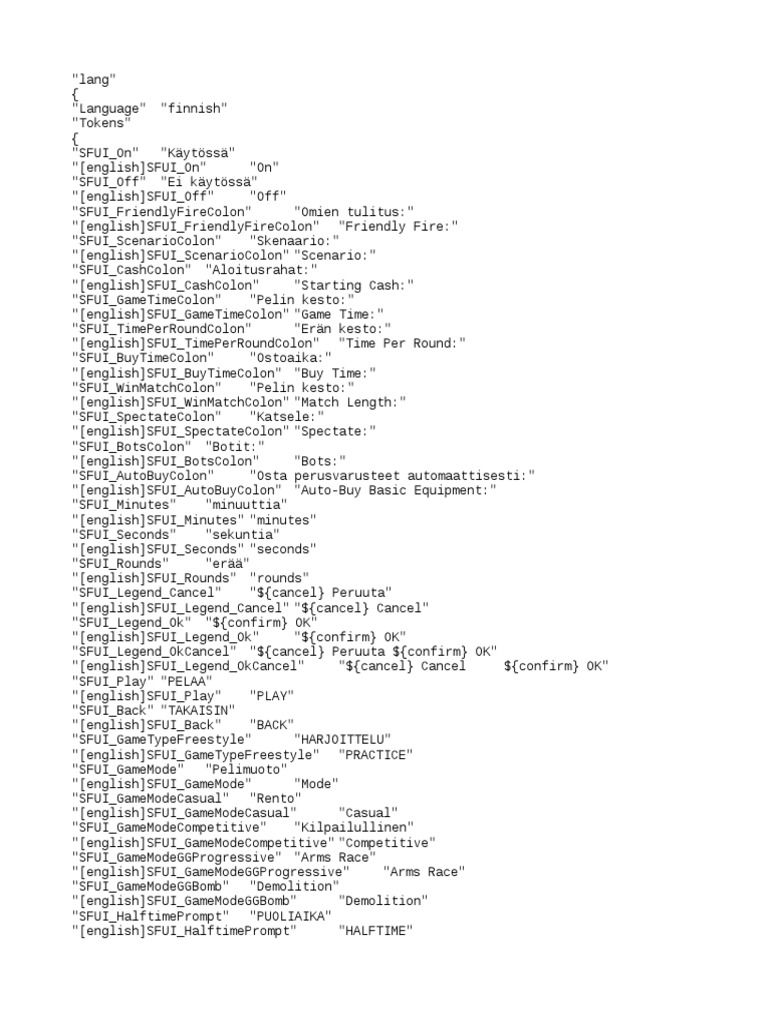 "lang"
{
"Language" "finnish"
"Tokens"
{
"SFUI_On" "Käytössä"
"[english]SFUI_On" "On"
"SFUI_Off" "Ei käytössä"
"[english]SFUI_Off" "Off"
"SFUI_FriendlyFireColon" "Omien tulitus:"
"[english]SFUI_FriendlyFireColon" "Friendly Fire:"
"SFUI_ScenarioColon" "Skenaario:"
"[english]SFUI_ScenarioColon" "Scenario:"
"SFUI_CashColon" "Aloitusrahat:"
"[english]SFUI_CashColon" "Starting Cash:"
"SFUI_GameTimeColon" "Pelin kesto:"
"[english]SFUI_GameTimeColon" "Game Time:"
"SFUI_TimePerRoundColon" "Erän kesto:"
"[english]SFUI_TimePerRoundColon" "Time Per Round:"
"SFUI_BuyTimeColon" "Ostoaika:"
"[english]SFUI_BuyTimeColon" "Buy Time:"
"SFUI_WinMatchColon" "Pelin kesto:"
"[english]SFUI_WinMatchColon" "Match Length:"
"SFUI_SpectateColon" "Katsele:"
"[english]SFUI_SpectateColon" "Spectate:"
"SFUI_BotsColon" "Botit:"
"[english]SFUI_BotsColon" "Bots:"
"SFUI_AutoBuyColon" "Osta perusvarusteet automaattisesti:"
"[english]SFUI_AutoBuyColon" "Auto-Buy Basic Equipment:"
"SFUI_Minutes" "minuuttia"
"[english]SFUI_Minutes" "minutes"
"SFUI_Seconds" "sekuntia"
"[english]SFUI_Seconds" "seconds"
"SFUI_Rounds" "erää"
"[english]SFUI_Rounds" "rounds"
"SFUI_Legend_Cancel" "${cancel} Peruuta"
"[english]SFUI_Legend_Cancel" "${cancel} Cancel"
"SFUI_Legend_Ok" "${confirm} OK"
"[english]SFUI_Legend_Ok" "${confirm} OK"
"SFUI_Legend_OkCancel" "${cancel} Peruuta ${confirm} OK"
"[english]SFUI_Legend_OkCancel" "${cancel} Cancel ${confirm} OK"
"SFUI_Play" "PELAA"
"[english]SFUI_Play" "PLAY"
"SFUI_Back" "TAKAISIN"
"[english]SFUI_Back" "BACK"
"SFUI_GameTypeFreestyle" "HARJOITTELU"
"[english]SFUI_GameTypeFreestyle" "PRACTICE"
"SFUI_GameMode" "Pelimuoto"
"[english]SFUI_GameMode" "Mode"
"SFUI_GameModeCasual" "Rento"
"[english]SFUI_GameModeCasual" "Casual"
"SFUI_GameModeCompetitive" "Kilpailullinen"
"[english]SFUI_GameModeCompetitive" "Competitive"
"SFUI_GameModeGGProgressive" "Arms Race"
"[english]SFUI_GameModeGGProgressive" "Arms Race"
"SFUI_GameModeGGBomb" "Demolition"
"[english]SFUI_GameModeGGBomb" "Demolition"
"SFUI_HalftimePrompt" "PUOLIAIKA"
"[english]SFUI_HalftimePrompt" "HALFTIME"